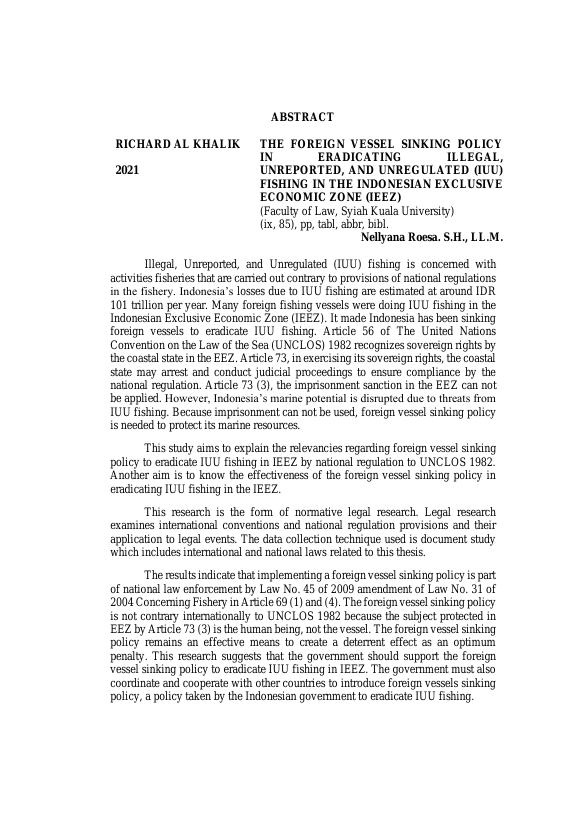 ABSTRACT

RICHARD AL KHALIK

2021

THE FOREIGN VESSEL SINKING POLICY IN ERADICATING ILLEGAL, UNREPORTED, AND UNREGULATED (IUU) FISHING IN THE INDONESIAN EXCLUSIVE ECONOMIC ZONE (IEEZ)
(Faculty of Law, Syiah Kuala University)
(ix, 85), pp, tabl, abbr, bibl.

Nellyana Roesa. S.H., LL.M.

Illegal, Unreported, and Unregulated (IUU) fishing is concerned with activities fisheries that are carried out contrary to provisions of national regulations in the fishery. Indonesia's losses due to IUU fishing are estimated at around IDR 101 trillion per year. Many foreign fishing vessels were doing IUU fishing in the Indonesian Exclusive Economic Zone (IEEZ). It made Indonesia has been sinking foreign vessels to eradicate IUU fishing. Article 56 of The United Nations Convention on the Law of the Sea (UNCLOS) 1982 recognizes sovereign rights by the coastal state in the EEZ. Article 73, in exercising its sovereign rights, the coastal state may arrest and conduct judicial proceedings to ensure compliance by the national regulation. Article 73 (3), the imprisonment sanction in the EEZ can not be applied. However, Indonesia's marine potential is disrupted due to threats from IUU fishing. Because imprisonment can not be used, foreign vessel sinking policy is needed to protect its marine resources.

This study aims to explain the relevancies regarding foreign vessel sinking policy to eradicate IUU fishing in IEEZ by national regulation to UNCLOS 1982. Another aim is to know the effectiveness of the foreign vessel sinking policy in eradicating IUU fishing in the IEEZ.

This research is the form of normative legal research. Legal research examines international conventions and national regulation provisions and their application to legal events. The data collection technique used is document study which includes international and national laws related to this thesis.

The results indicate that implementing a foreign vessel sinking policy is part of national law enforcement by Law No. 45 of 2009 amendment of Law No. 31 of 2004 Concerning Fishery in Article 69 (1) and (4). The foreign vessel sinking policy is not contrary internationally to UNCLOS 1982 because the subject protected in EEZ by Article 73 (3) is the human being, not the vessel. The foreign vessel sinking policy remains an effective means to create a deterrent effect as an optimum penalty. This research suggests that the government should support the foreign vessel sinking policy to eradicate IUU fishing in IEEZ. The government must also coordinate and cooperate with other countries to introduce foreign vessels sinking policy, a policy taken by the Indonesian government to eradicate IUU fishing.